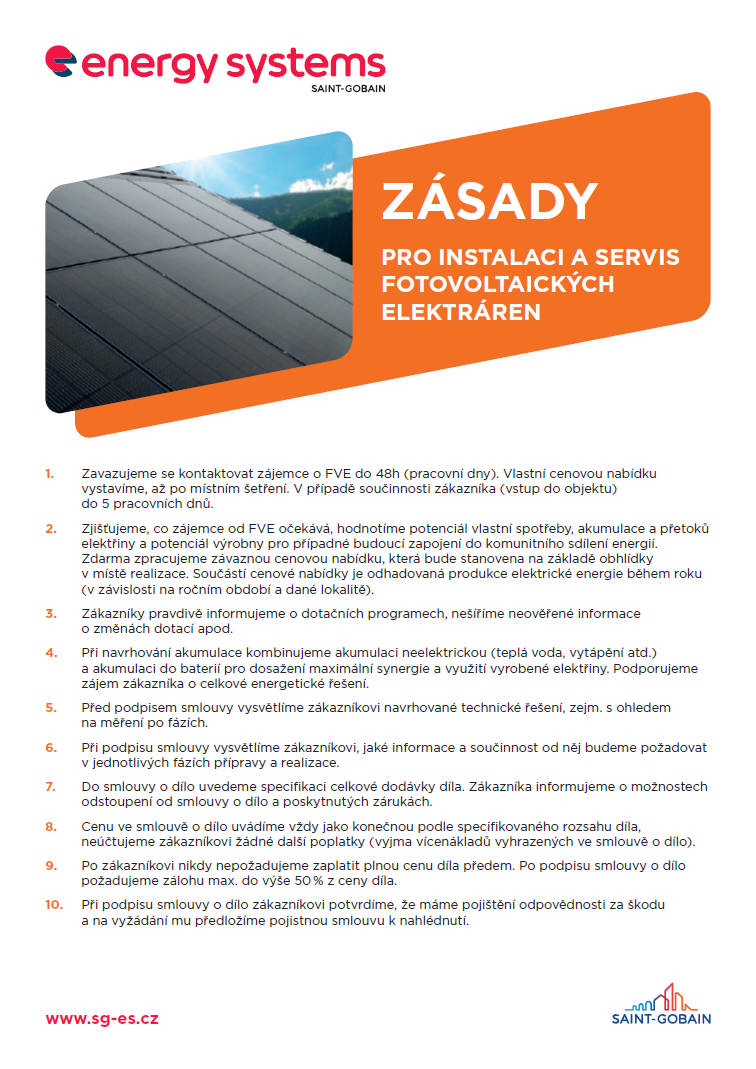 energy systems
SAINT-GOBAIN

ZÁSADY

PRO INSTALACI A SERVIS FOTOVOLTAICKÝCH ELEKTRÁREN

1. Zavazujeme se kontaktovat zájemce o FVE do 48h (pracovní dny). Vlastní cenovou nabídku vystavíme, až po místním šetření. V případě součinnosti zákazníka (vstup do objektu) do 5 pracovních dnů.

2. Zjišťujeme, co zájemce od FVE očekává, hodnotíme potenciál vlastní spotřeby, akumulace a přetoků elektřiny a potenciál výrobny pro případné budoucí zapojení do komunitního sdílení energií. Zdarma zpracujeme závaznou cenovou nabídku, která bude stanovena na základě obhlídky v místě realizace. Součástí cenové nabídky je odhadovaná produkce elektrické energie během roku (v závislosti na ročním období a dané lokalitě).

3. Zákazníky pravdivě informujeme o dotačních programech, nešíříme neověřené informace o změnách dotací apod.

4. Při navrhování akumulace kombinujeme akumulaci neelektrickou (teplá voda, vytápění atd.) a akumulaci do baterií pro dosažení maximální synergie a využití vyrobené elektřiny. Podporujeme zájem zákazníka o celkové energetické řešení.

5. Před podpisem smlouvy vysvětlíme zákazníkovi navrhované technické řešení, zejm. s ohledem na měření po fázích.

6. Při podpisu smlouvy vysvětlíme zákazníkovi, jaké informace a součinnost od něj budeme požadovat v jednotlivých fázích přípravy a realizace.

7. Do smlouvy o dílo uvedeme specifikaci celkové dodávky díla. Zákazníka informujeme o možnostech odstoupení od smlouvy o dílo a poskytnutých zárukách.

8. Cenu ve smlouvě o dílo uvádíme vždy jako konečnou podle specifikovaného rozsahu díla, neúčtujeme zákazníkovi žádné další poplatky (vyjma vícenákladů vyhrazených ve smlouvě o dílo).

9. Po zákazníkovi nikdy nepožadujeme zaplatit plnou cenu díla předem. Po podpisu smlouvy o dílo požadujeme zálohu max. do výše 50 % z ceny díla.

10. Při podpisu smlouvy o dílo zákazníkovi potvrdíme, že máme pojištění odpovědnosti za škodu a na vyžádání mu předložíme pojistnou smlouvu k nahlédnutí.

www.sg-es.cz

SAINT-GOBAIN